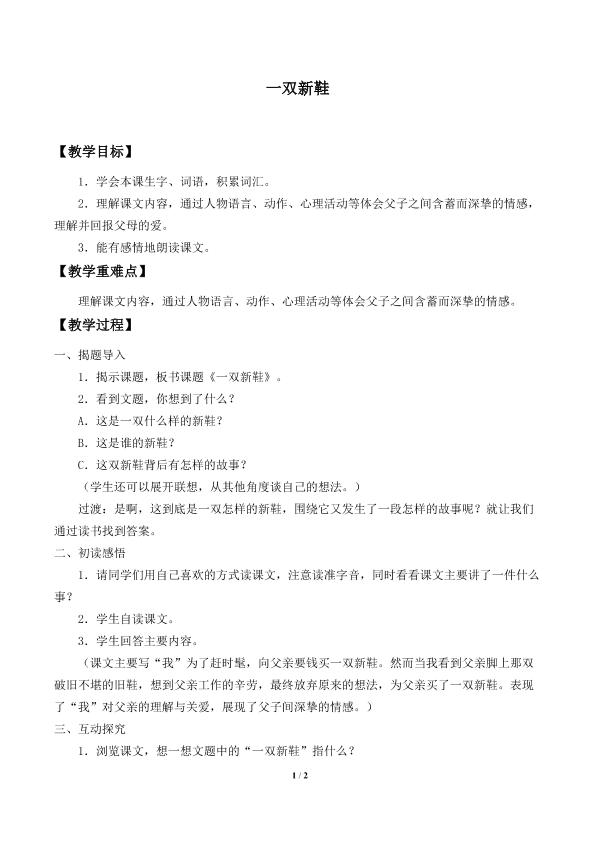 一双新鞋

【教学目标】

1.学会本课生字、词语，积累词汇。

2.理解课文内容，通过人物语言、动作、心理活动等体会父子之间含蓄而深挚的情感，理解并回报父母的爱。

3.能有感情地朗读课文。

【教学重难点】

理解课文内容，通过人物语言、动作、心理活动等体会父子之间含蓄而深挚的情感。

【教学过程】

一、揭题导入

1.揭示课题，板书课题《一双新鞋》。

2.看到文题，你想到了什么？

A.这是一双什么样的新鞋？

B.这是谁的新鞋？

C.这双新鞋背后有怎样的故事？

（学生还可以展开联想，从其他角度谈自己的想法。）

过渡：是啊，这到底是一双怎样的新鞋，围绕它又发生了一段怎样的故事呢？就让我们通过读书找到答案。

二、初读感悟

1.请同学们用自己喜欢的方式读课文，注意读准字音，同时看看课文主要讲了一件什么事？

2.学生自读课文。

3.学生回答主要内容。

（课文主要写“我”为了赶时髦，向父亲要钱买一双新鞋。然而当我看到父亲脚上那双破旧不堪的旧鞋，想到父亲工作的辛劳，最终放弃原来的想法，为父亲买了一双新鞋。表现了“我”对父亲的理解与关爱，展现了父子间深挚的情感。）

三、互动探究

1.浏览课文，想一想文题中的“一双新鞋”指什么？

1 / 2